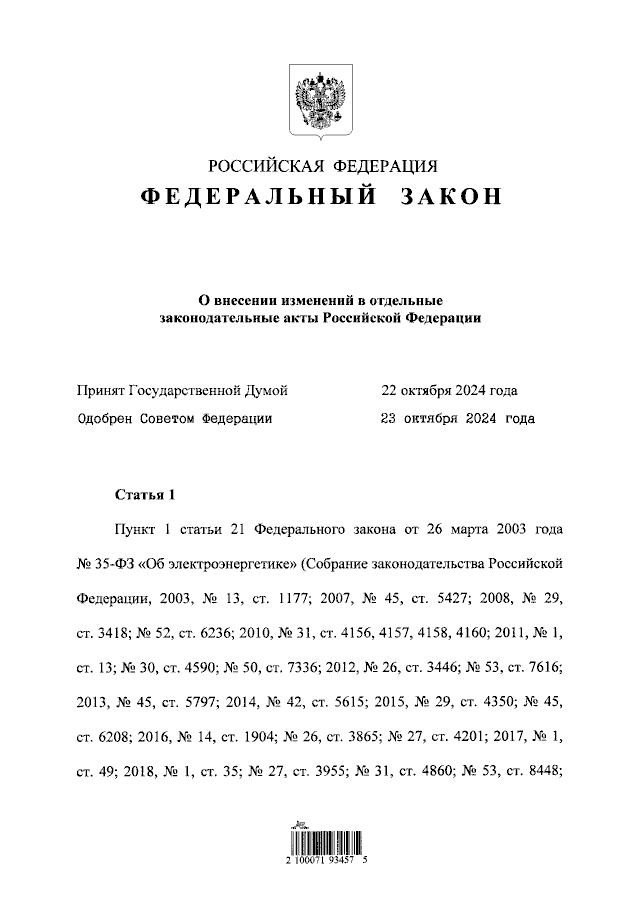 РОССИЙСКАЯ ФЕДЕРАЦИЯ
ФЕДЕРАЛЬНЫЙ ЗАКОН

О внесении изменений в отдельные законодательные акты Российской Федерации

Принят Государственной Думой 22 октября 2024 года
Одобрен Советом Федерации 23 октября 2024 года

Статья 1

Пункт 1 статьи 21 Федерального закона от 26 марта 2003 года № 35-ФЗ «Об электроэнергетике» (Собрание законодательства Российской Федерации, 2003, № 13, ст. 1177; 2007, № 45, ст. 5427; 2008, № 29, ст. 3418; № 52, ст. 6236; 2010, № 31, ст. 4156, 4157, 4158, 4160; 2011, № 1, ст. 13; № 30, ст. 4590; № 50, ст. 7336; 2012, № 26, ст. 3446; № 53, ст. 7616; 2013, № 45, ст. 5797; 2014, № 42, ст. 5615; 2015, № 29, ст. 4350; № 45, ст. 6208; 2016, № 14, ст. 1904; № 26, ст. 3865; № 27, ст. 4201; 2017, № 1, ст. 49; 2018, № 1, ст. 35; № 27, ст. 3955; № 31, ст. 4860; № 53, ст. 8448;

2 100071 93457 5